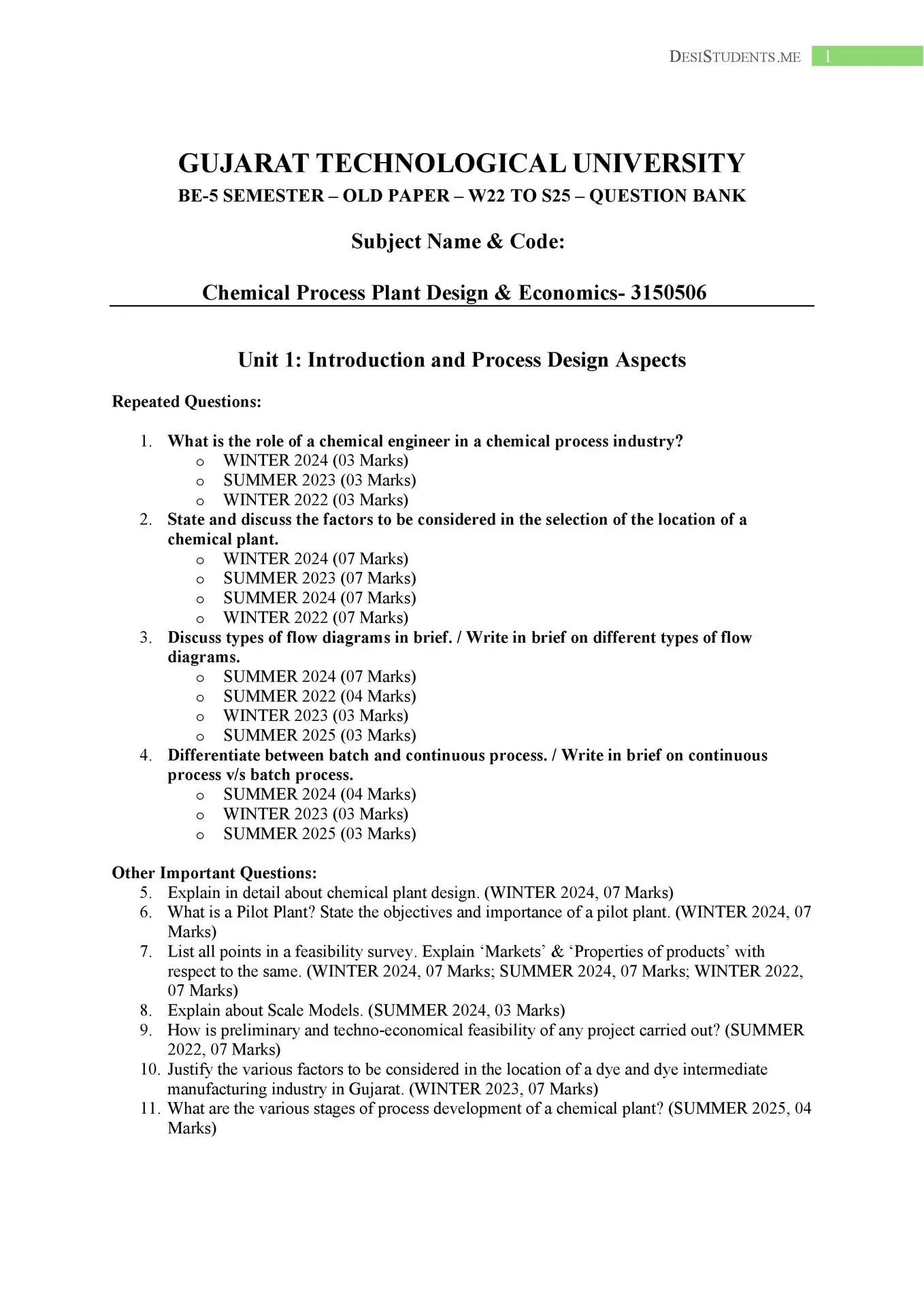 DESISTUDENTS.ME 1

GUJARAT TECHNOLOGICAL UNIVERSITY

BE-5 SEMESTER – OLD PAPER – W22 TO S25 – QUESTION BANK

Subject Name & Code:

Chemical Process Plant Design & Economics- 3150506

Unit 1: Introduction and Process Design Aspects

Repeated Questions:

1. What is the role of a chemical engineer in a chemical process industry?
   o WINTER 2024 (03 Marks)
   o SUMMER 2023 (03 Marks)
   o WINTER 2022 (03 Marks)
2. State and discuss the factors to be considered in the selection of the location of a chemical plant.
   o WINTER 2024 (07 Marks)
   o SUMMER 2023 (07 Marks)
   o SUMMER 2024 (07 Marks)
   o WINTER 2022 (07 Marks)
3. Discuss types of flow diagrams in brief. / Write in brief on different types of flow diagrams.
   o SUMMER 2024 (07 Marks)
   o SUMMER 2022 (04 Marks)
   o WINTER 2023 (03 Marks)
   o SUMMER 2025 (03 Marks)
4. Differentiate between batch and continuous process. / Write in brief on continuous process v/s batch process.
   o SUMMER 2024 (04 Marks)
   o WINTER 2023 (03 Marks)
   o SUMMER 2025 (03 Marks)

Other Important Questions:
5. Explain in detail about chemical plant design. (WINTER 2024, 07 Marks)
6. What is a Pilot Plant? State the objectives and importance of a pilot plant. (WINTER 2024, 07 Marks)
7. List all points in a feasibility survey. Explain ‘Markets’ & ‘Properties of products’ with respect to the same. (WINTER 2024, 07 Marks; SUMMER 2024, 07 Marks; WINTER 2022, 07 Marks)
8. Explain about Scale Models. (SUMMER 2024, 03 Marks)
9. How is preliminary and techno-economical feasibility of any project carried out? (SUMMER 2022, 07 Marks)
10. Justify the various factors to be considered in the location of a dye and dye intermediate manufacturing industry in Gujarat. (WINTER 2023, 07 Marks)
11. What are the various stages of process development of a chemical plant? (SUMMER 2025, 04 Marks)